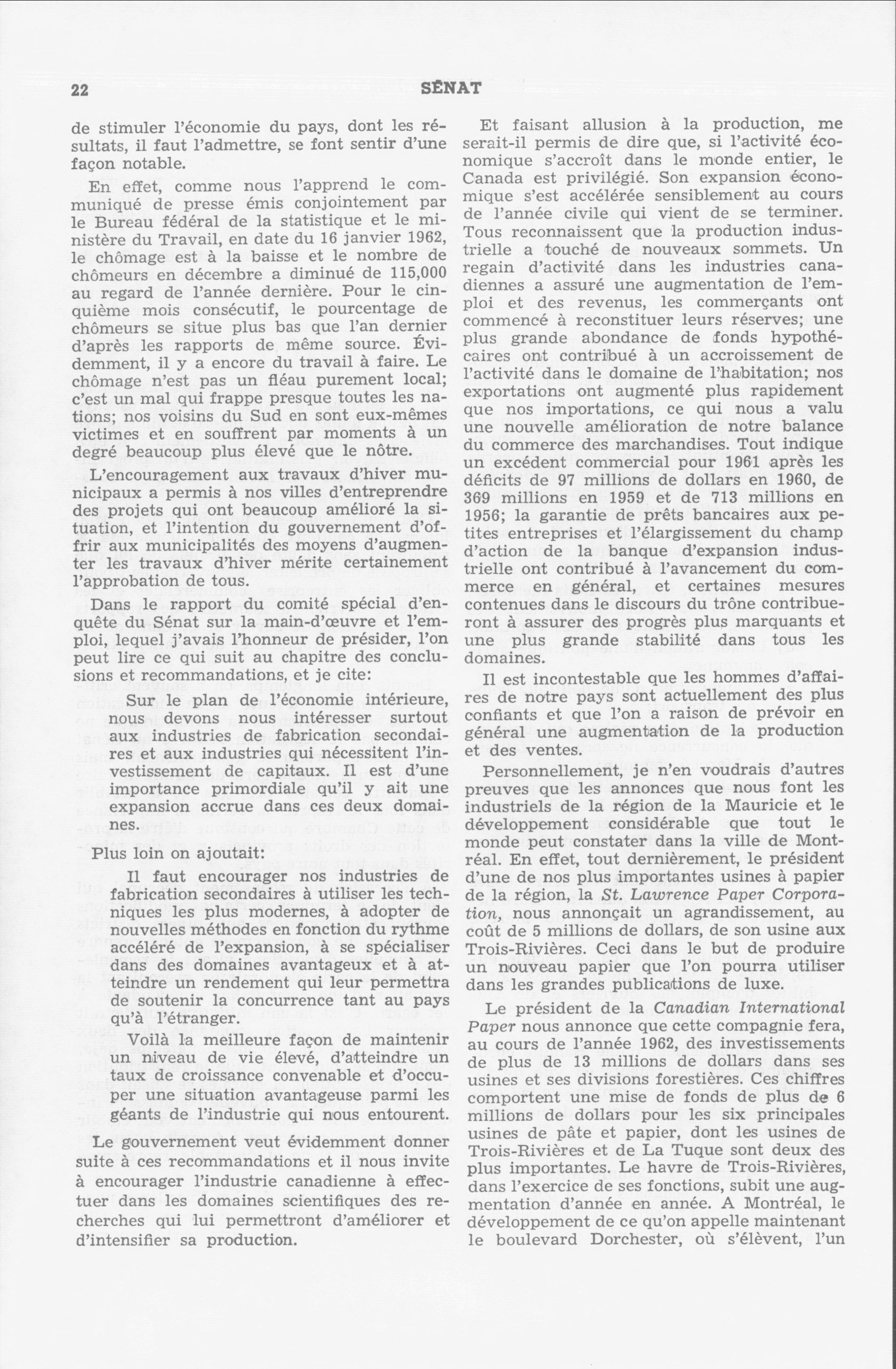 22 SÉNAT

de stimuler l'économie du pays, dont les résultats, il faut l'admettre, se font sentir d'une façon notable.

En effet, comme nous l'apprend le communiqué de presse émis conjointement par le Bureau fédéral de la statistique et le ministère du Travail, en date du 16 janvier 1962, le chômage est à la baisse et le nombre de chômeurs en décembre a diminué de 115,000 au regard de l'année dernière. Pour le cinquième mois consécutif, le pourcentage de chômeurs se situe plus bas que l'an dernier d'après les rapports de même source. Évidemment, il y a encore du travail à faire. Le chômage n'est pas un fléau purement local; c'est un mal qui frappe presque toutes les nations; nos voisins du Sud en sont eux-mêmes victimes et en souffrent par moments à un degré beaucoup plus élevé que le nôtre.

L'encouragement aux travaux d'hiver municipaux a permis à nos villes d'entreprendre des projets qui ont beaucoup amélioré la situation, et l'intention du gouvernement d'offrir aux municipalités des moyens d'augmenter les travaux d'hiver mérite certainement l'approbation de tous.

Dans le rapport du comité spécial d'enquête du Sénat sur la main-d'œuvre et l'emploi, lequel j'avais l'honneur de présider, l'on peut lire ce qui suit au chapitre des conclusions et recommandations, et je cite:

Sur le plan de l'économie intérieure, nous devons nous intéresser surtout aux industries de fabrication secondaires et aux industries qui nécessitent l'investissement de capitaux. Il est d'une importance primordiale qu'il y ait une expansion accrue dans ces deux domaines.

Plus loin on ajoutait:

Il faut encourager nos industries de fabrication secondaires à utiliser les techniques les plus modernes, à adopter de nouvelles méthodes en fonction du rythme accéléré de l'expansion, à se spécialiser dans des domaines avantageux et à atteindre un rendement qui leur permettra de soutenir la concurrence tant au pays qu'à l'étranger.

Voilà la meilleure façon de maintenir un niveau de vie élevé, d'atteindre un taux de croissance convenable et d'occuper une situation avantageuse parmi les géants de l'industrie qui nous entourent.

Le gouvernement veut évidemment donner suite à ces recommandations et il nous invite à encourager l'industrie canadienne à effectuer dans les domaines scientifiques des recherches qui lui permettront d'améliorer et d'intensifier sa production.

Et faisant allusion à la production, me serait-il permis de dire que, si l'activité économique s'accroît dans le monde entier, le Canada est privilégié. Son expansion économique s'est accélérée sensiblement au cours de l'année civile qui vient de se terminer. Tous reconnaissent que la production industrielle a touché de nouveaux sommets. Un regain d'activité dans les industries canadiennes a assuré une augmentation de l'emploi et des revenus, les commerçants ont commencé à reconstituer leurs réserves; une plus grande abondance de fonds hypothécaires ont contribué à un accroissement de l'activité dans le domaine de l'habitation; nos exportations ont augmenté plus rapidement que nos importations, ce qui nous a valu une nouvelle amélioration de notre balance du commerce des marchandises. Tout indique un excédent commercial pour 1961 après les déficits de 97 millions de dollars en 1960, de 369 millions en 1959 et de 713 millions en 1956; la garantie de prêts bancaires aux petites entreprises et l'élargissement du champ d'action de la banque d'expansion industrielle ont contribué à l'avancement du commerce en général, et certaines mesures contenues dans le discours du trône contribueront à assurer des progrès plus marquants et une plus grande stabilité dans tous les domaines.

Il est incontestable que les hommes d'affaires de notre pays sont actuellement des plus confiants et que l'on a raison de prévoir en général une augmentation de la production et des ventes.

Personnellement, je n'en voudrais d'autres preuves que les annonces que nous font les industriels de la région de la Mauricie et le développement considérable que tout le monde peut constater dans la ville de Montréal. En effet, tout dernièrement, le président d'une de nos plus importantes usines à papier de la région, la St. Lawrence Paper Corporation, nous annonçait un agrandissement, au coût de 5 millions de dollars, de son usine aux Trois-Rivières. Ceci dans le but de produire un nouveau papier que l'on pourra utiliser dans les grandes publications de luxe.

Le président de la Canadian International Paper nous annonce que cette compagnie fera, au cours de l'année 1962, des investissements de plus de 13 millions de dollars dans ses usines et ses divisions forestières. Ces chiffres comportent une mise de fonds de plus de 6 millions de dollars pour les six principales usines de pâte et papier, dont les usines de Trois-Rivières et de La Tuque sont deux des plus importantes. Le havre de Trois-Rivières, dans l'exercice de ses fonctions, subit une augmentation d'année en année. A Montréal, le développement de ce qu'on appelle maintenant le boulevard Dorchester, où s'élèvent, l'un